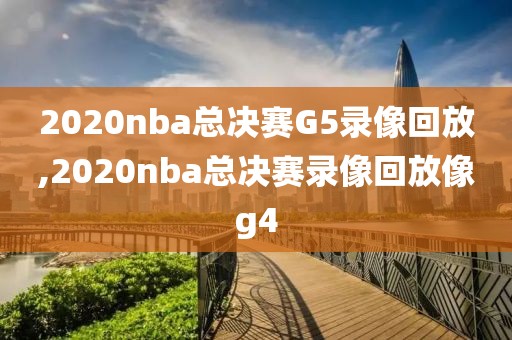 2020nba总决赛G5录像回放,2020nba总决赛录像回放像g4